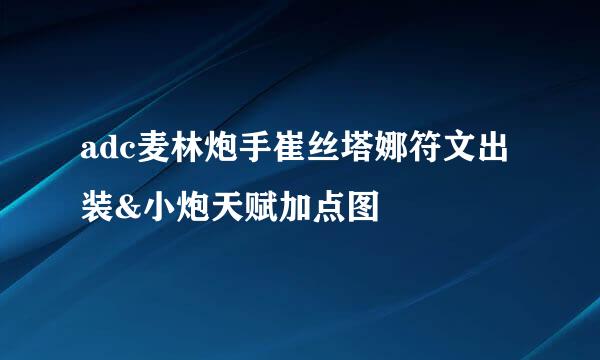 adc麦林炮手崔丝塔娜符文出装&小炮天赋加点图